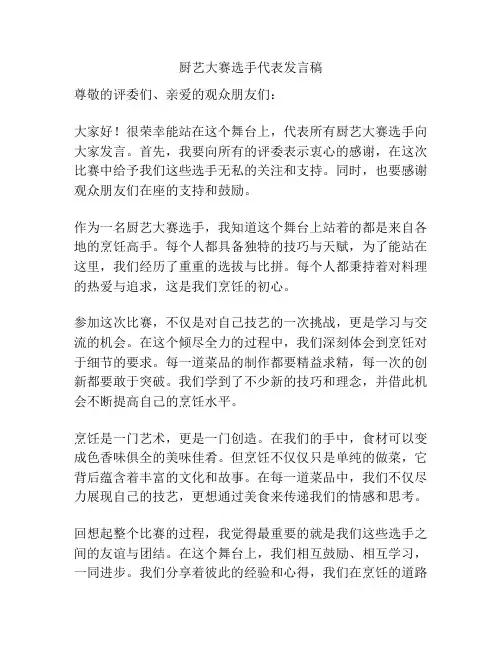 厨艺大赛选手代表发言稿

尊敬的评委们、亲爱的观众朋友们：

大家好！很荣幸能站在这个舞台上，代表所有厨艺大赛选手向大家发言。首先，我要向所有的评委表示衷心的感谢，在这次比赛中给予我们这些选手无私的关注和支持。同时，也要感谢观众朋友们在座的支持和鼓励。

作为一名厨艺大赛选手，我知道这个舞台上站着的都是来自各地的烹饪高手。每个人都具备独特的技巧与天赋，为了能站在这里，我们经历了重重的选拔与比拼。每个人都秉持着对料理的热爱与追求，这是我们烹饪的初心。

参加这次比赛，不仅是对自己技艺的一次挑战，更是学习与交流的机会。在这个倾尽全力的过程中，我们深刻体会到烹饪对于细节的要求。每一道菜品的制作都要精益求精，每一次的创新都要敢于突破。我们学到了不少新的技巧和理念，并借此机会不断提高自己的烹饪水平。

烹饪是一门艺术，更是一门创造。在我们的手中，食材可以变成色香味俱全的美味佳肴。但烹饪不仅仅只是单纯的做菜，它背后蕴含着丰富的文化和故事。在每一道菜品中，我们不仅尽力展现自己的技艺，更想通过美食来传递我们的情感和思考。

回想起整个比赛的过程，我觉得最重要的就是我们这些选手之间的友谊与团结。在这个舞台上，我们相互鼓励、相互学习，一同进步。我们分享着彼此的经验和心得，我们在烹饪的道路